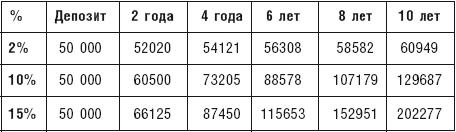 | % | Депозит | 2 года | 4 года | 6 лет | 8 лет | 10 лет |
|---|---|---|---|---|---|---|
| 2% | 50 000 | 52020 | 54121 | 56308 | 58582 | 60949 |
| 10% | 50 000 | 60500 | 73205 | 88578 | 107179 | 129687 |
| 15% | 50 000 | 66125 | 87450 | 115653 | 152951 | 202277 |